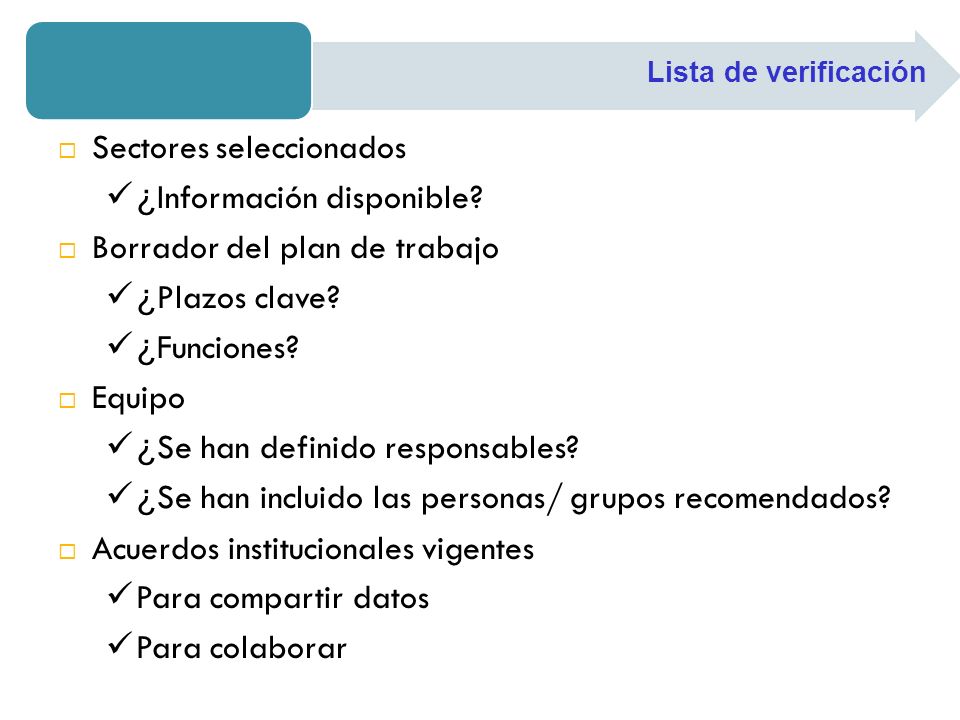 Lista de verificación

□ Sectores seleccionados
✓ ¿Información disponible?
□ Borrador del plan de trabajo
✓ ¿Plazos clave?
✓ ¿Funciones?
□ Equipo
✓ ¿Se han definido responsables?
✓ ¿Se han incluido las personas/ grupos recomendados?
□ Acuerdos institucionales vigentes
✓ Para compartir datos
✓ Para colaborar